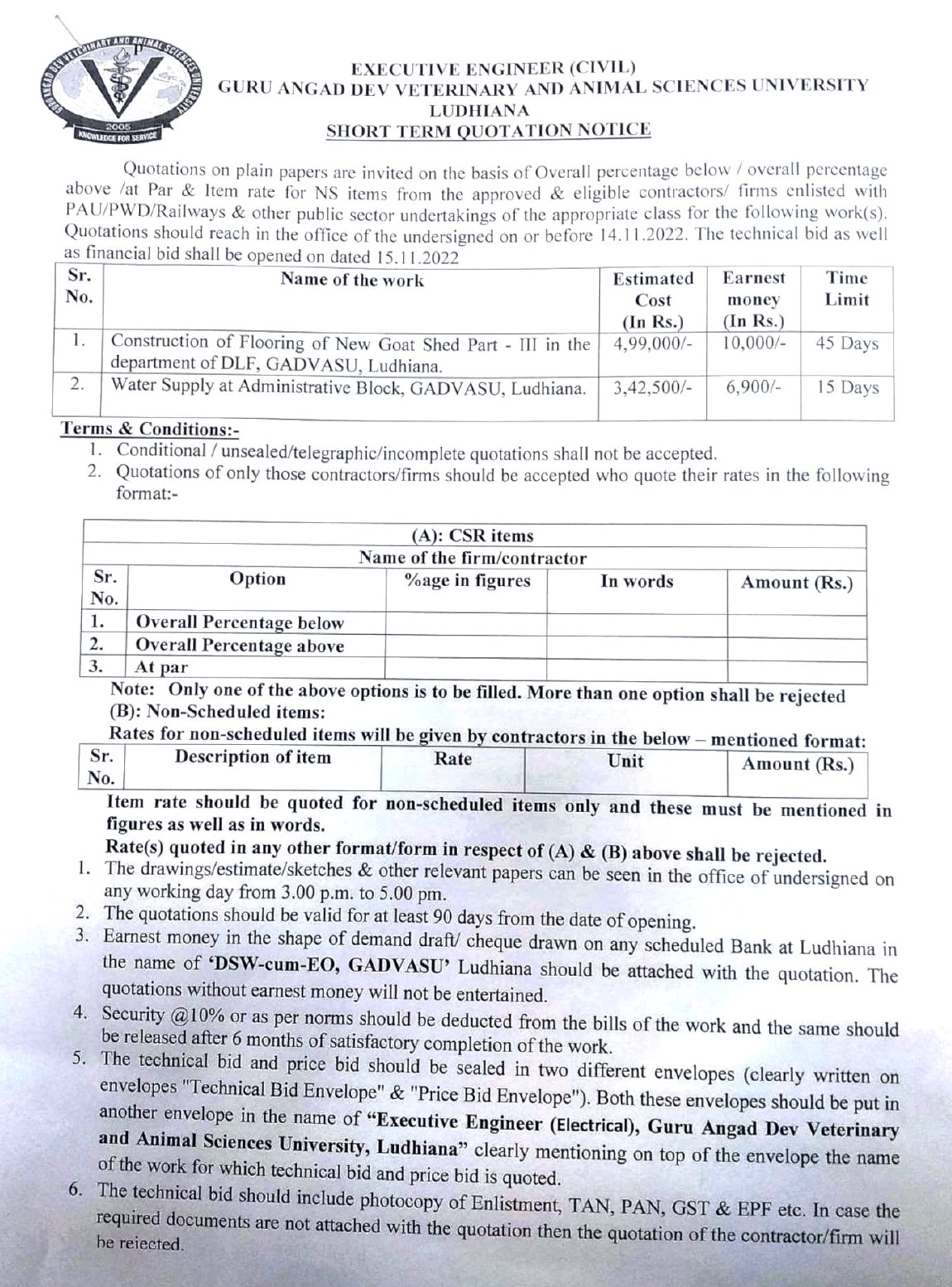 GURU ANGAD DEV VETERINARY AND ANIMAL SCIENCES UNIVERSITY
2005
KNOWLEDGE FOR SERVICE

EXECUTIVE ENGINEER (CIVIL)
GURU ANGAD DEV VETERINARY AND ANIMAL SCIENCES UNIVERSITY
LUDHIANA
SHORT TERM QUOTATION NOTICE

Quotations on plain papers are invited on the basis of Overall percentage below / overall percentage above /at Par & Item rate for NS items from the approved & eligible contractors/ firms enlisted with PAU/PWD/Railways & other public sector undertakings of the appropriate class for the following work(s). Quotations should reach in the office of the undersigned on or before 14.11.2022. The technical bid as well as financial bid shall be opened on dated 15.11.2022

| Sr. No. | Name of the work | Estimated Cost (In Rs.) | Earnest money (In Rs.) | Time Limit |
|---|---|---|---|---|
| 1. | Construction of Flooring of New Goat Shed Part - III in the department of DLF, GADVASU, Ludhiana. | 4,99,000/- | 10,000/- | 45 Days |
| 2. | Water Supply at Administrative Block, GADVASU, Ludhiana. | 3,42,500/- | 6,900/- | 15 Days |

Terms & Conditions:-
1. Conditional / unsealed/telegraphic/incomplete quotations shall not be accepted.
2. Quotations of only those contractors/firms should be accepted who quote their rates in the following format:-

(A): CSR items
Name of the firm/contractor

| Sr. No. | Option | %age in figures | In words | Amount (Rs.) |
|---|---|---|---|---|
| 1. | Overall Percentage below | | | |
| 2. | Overall Percentage above | | | |
| 3. | At par | | | |

Note: Only one of the above options is to be filled. More than one option shall be rejected
(B): Non-Scheduled items:
Rates for non-scheduled items will be given by contractors in the below – mentioned format:

| Sr. No. | Description of item | Rate | Unit | Amount (Rs.) |
|---|---|---|---|---|

Item rate should be quoted for non-scheduled items only and these must be mentioned in figures as well as in words.
Rate(s) quoted in any other format/form in respect of (A) & (B) above shall be rejected.
1. The drawings/estimate/sketches & other relevant papers can be seen in the office of undersigned on any working day from 3.00 p.m. to 5.00 pm.
2. The quotations should be valid for at least 90 days from the date of opening.
3. Earnest money in the shape of demand draft/ cheque drawn on any scheduled Bank at Ludhiana in the name of 'DSW-cum-EO, GADVASU' Ludhiana should be attached with the quotation. The quotations without earnest money will not be entertained.
4. Security @10% or as per norms should be deducted from the bills of the work and the same should be released after 6 months of satisfactory completion of the work.
5. The technical bid and price bid should be sealed in two different envelopes (clearly written on envelopes "Technical Bid Envelope" & "Price Bid Envelope"). Both these envelopes should be put in another envelope in the name of "Executive Engineer (Electrical), Guru Angad Dev Veterinary and Animal Sciences University, Ludhiana" clearly mentioning on top of the envelope the name of the work for which technical bid and price bid is quoted.
6. The technical bid should include photocopy of Enlistment, TAN, PAN, GST & EPF etc. In case the required documents are not attached with the quotation then the quotation of the contractor/firm will be rejected.